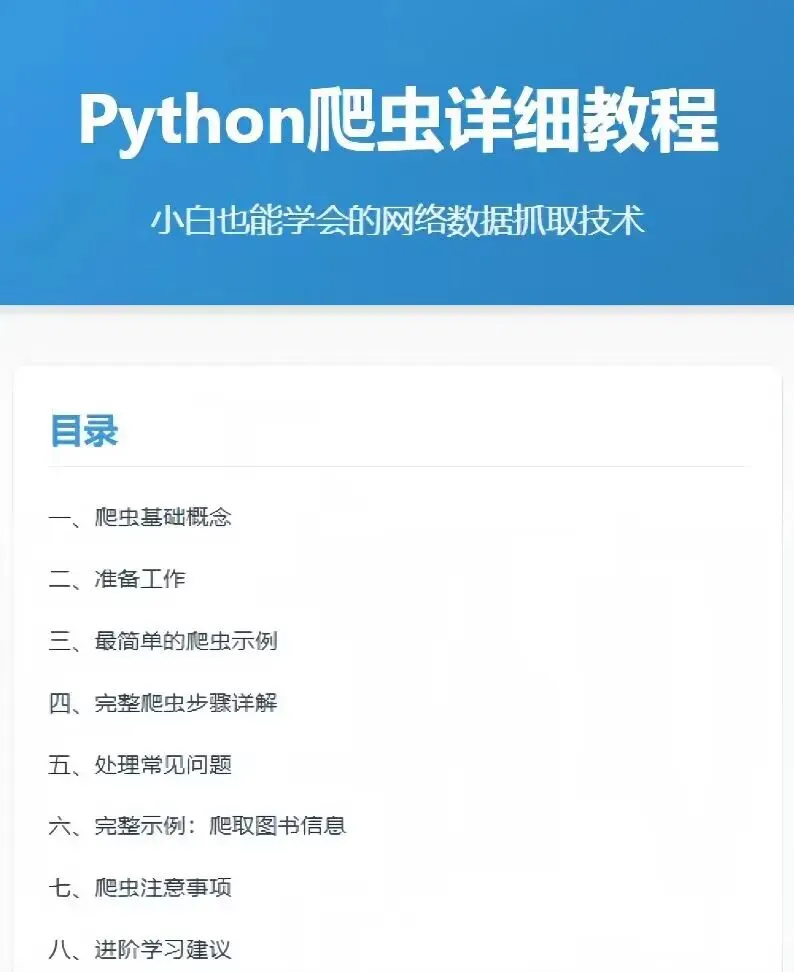 Python爬虫详细教程

小白也能学会的网络数据抓取技术

目录

一、爬虫基础概念

二、准备工作

三、最简单的爬虫示例

四、完整爬虫步骤详解

五、处理常见问题

六、完整示例：爬取图书信息

七、爬虫注意事项

八、进阶学习建议